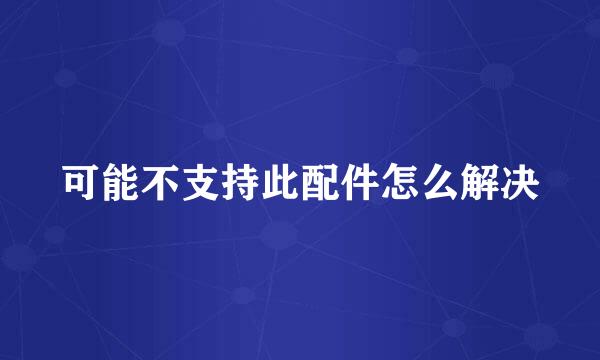 可能不支持此配件怎么解决